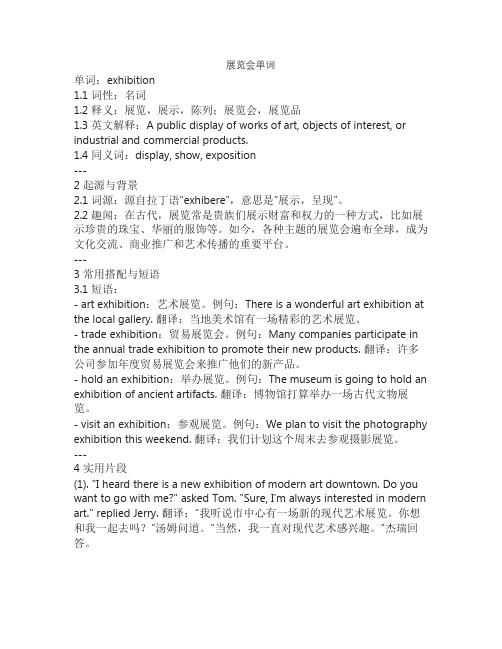 展览会单词

单词：exhibition
1.1 词性：名词
1.2 释义：展览，展示，陈列；展览会，展览品
1.3 英文解释：A public display of works of art, objects of interest, or industrial and commercial products.
1.4 同义词：display, show, exposition
---
2 起源与背景
2.1 词源：源自拉丁语"exhibere"，意思是"展示，呈现"。
2.2 趣闻：在古代，展览常是贵族们展示财富和权力的一种方式，比如展示珍贵的珠宝、华丽的服饰等。如今，各种主题的展览会遍布全球，成为文化交流、商业推广和艺术传播的重要平台。
---
3 常用搭配与短语
3.1 短语：
- art exhibition：艺术展览。例句：There is a wonderful art exhibition at the local gallery. 翻译：当地美术馆有一场精彩的艺术展览。
- trade exhibition：贸易展览会。例句：Many companies participate in the annual trade exhibition to promote their new products. 翻译：许多公司参加年度贸易展览会来推广他们的新产品。
- hold an exhibition：举办展览。例句：The museum is going to hold an exhibition of ancient artifacts. 翻译：博物馆打算举办一场古代文物展览。
- visit an exhibition：参观展览。例句：We plan to visit the photography exhibition this weekend. 翻译：我们计划这个周末去参观摄影展览。
---
4 实用片段
(1). "I heard there is a new exhibition of modern art downtown. Do you want to go with me?" asked Tom. "Sure, I'm always interested in modern art." replied Jerry. 翻译："我听说市中心有一场新的现代艺术展览。你想和我一起去吗？"汤姆问道。"当然，我一直对现代艺术感兴趣。"杰瑞回答。